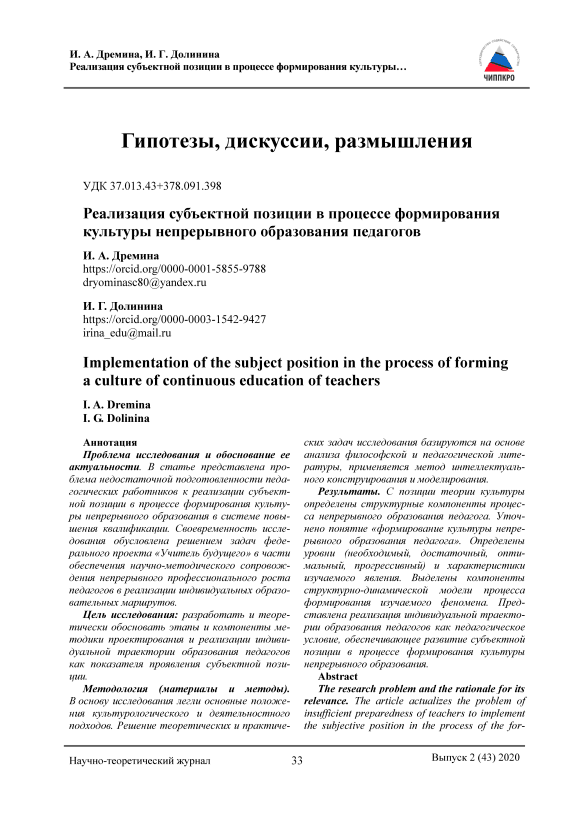 И. А. Дремина, И. Г. Долинина
Реализация субъектной позиции в процессе формирования культуры…

ЧИППКРО

Гипотезы, дискуссии, размышления

УДК 37.013.43+378.091.398

Реализация субъектной позиции в процессе формирования культуры непрерывного образования педагогов

И. А. Дремина
https://orcid.org/0000-0001-5855-9788
dryominasc80@yandex.ru

И. Г. Долинина
https://orcid.org/0000-0003-1542-9427
irina_edu@mail.ru

Implementation of the subject position in the process of forming a culture of continuous education of teachers

I. A. Dremina
I. G. Dolinina

Аннотация
Проблема исследования и обоснование ее актуальности. В статье представлена проблема недостаточной подготовленности педагогических работников к реализации субъектной позиции в процессе формирования культуры непрерывного образования в системе повышения квалификации. Своевременность исследования обусловлена решением задач федерального проекта «Учитель будущего» в части обеспечения научно-методического сопровождения непрерывного профессионального роста педагогов в реализации индивидуальных образовательных маршрутов.

Цель исследования: разработать и теоретически обосновать этапы и компоненты методики проектирования и реализации индивидуальной траектории образования педагогов как показателя проявления субъектной позиции.

Методология (материалы и методы). В основу исследования легли основные положения культурологического и деятельностного подходов. Решение теоретических и практических задач исследования базируются на основе анализа философской и педагогической литературы, применяется метод интеллектуального конструирования и моделирования.

Результаты. С позиции теории культуры определены структурные компоненты процесса непрерывного образования педагога. Уточнено понятие «формирование культуры непрерывного образования педагога». Определены уровни (необходимый, достаточный, оптимальный, прогрессивный) и характеристики изучаемого явления. Выделены компоненты структурно-динамической модели процесса формирования изучаемого феномена. Представлена реализация индивидуальной траектории образования педагогов как педагогическое условие, обеспечивающее развитие субъектной позиции в процессе формирования культуры непрерывного образования.

Abstract
The research problem and the rationale for its relevance. The article actualizes the problem of insufficient preparedness of teachers to implement the subjective position in the process of the for-

Научно-теоретический журнал 33 Выпуск 2 (43) 2020